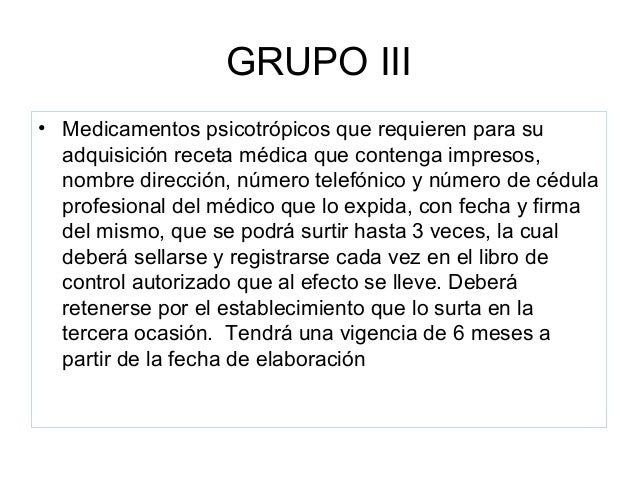 GRUPO III

• Medicamentos psicotrópicos que requieren para su adquisición receta médica que contenga impresos, nombre dirección, número telefónico y número de cédula profesional del médico que lo expida, con fecha y firma del mismo, que se podrá surtir hasta 3 veces, la cual deberá sellarse y registrarse cada vez en el libro de control autorizado que al efecto se lleve. Deberá retenerse por el establecimiento que lo surta en la tercera ocasión. Tendrá una vigencia de 6 meses a partir de la fecha de elaboración